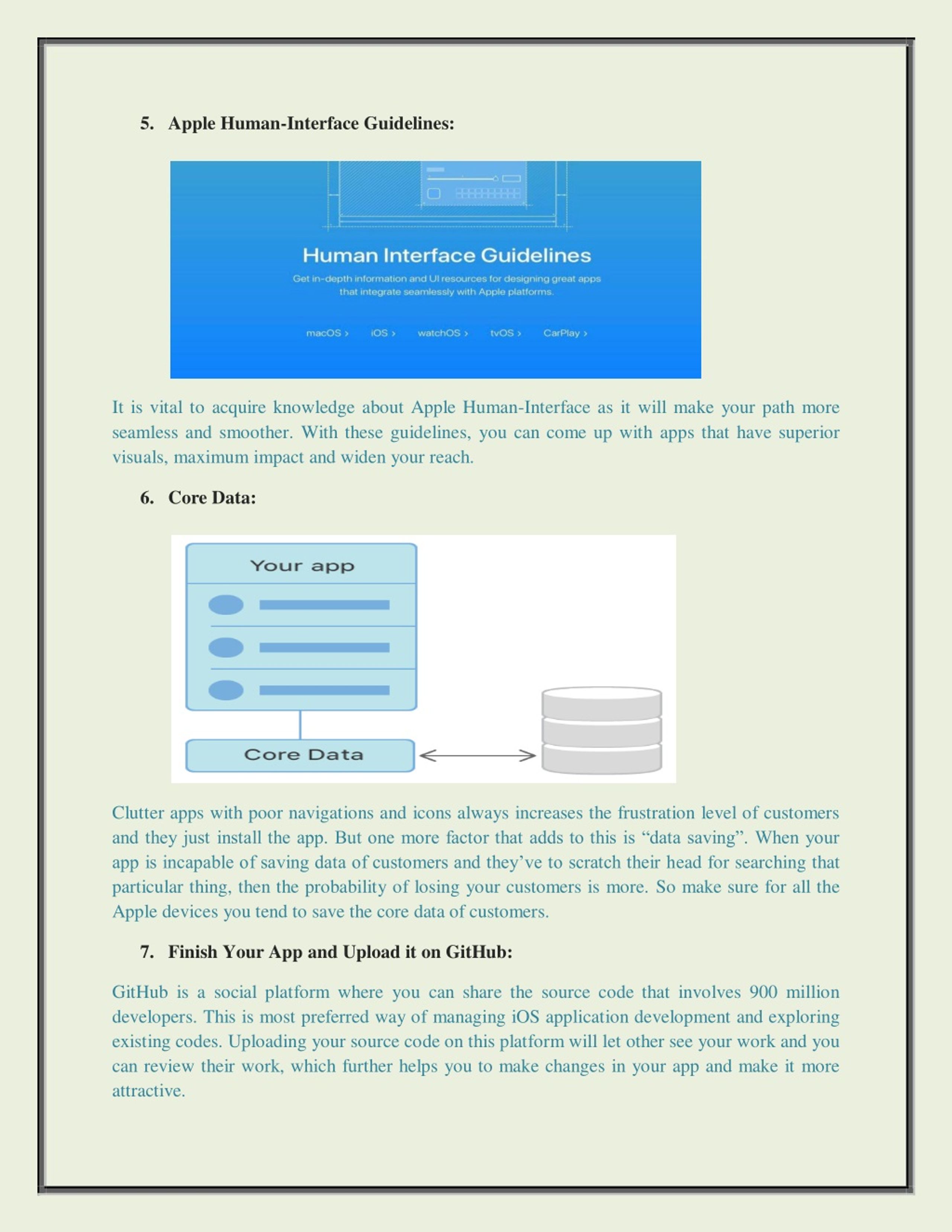 5. Apple Human-Interface Guidelines:

Human Interface Guidelines

Get in-depth information and UI resources for designing great apps that integrate seamlessly with Apple platforms.

macOS › iOS › watchOS › tvOS › CarPlay ›

It is vital to acquire knowledge about Apple Human-Interface as it will make your path more seamless and smoother. With these guidelines, you can come up with apps that have superior visuals, maximum impact and widen your reach.

6. Core Data:

Your app

Core Data

Clutter apps with poor navigations and icons always increases the frustration level of customers and they just install the app. But one more factor that adds to this is “data saving”. When your app is incapable of saving data of customers and they’ve to scratch their head for searching that particular thing, then the probability of losing your customers is more. So make sure for all the Apple devices you tend to save the core data of customers.

7. Finish Your App and Upload it on GitHub:

GitHub is a social platform where you can share the source code that involves 900 million developers. This is most preferred way of managing iOS application development and exploring existing codes. Uploading your source code on this platform will let other see your work and you can review their work, which further helps you to make changes in your app and make it more attractive.